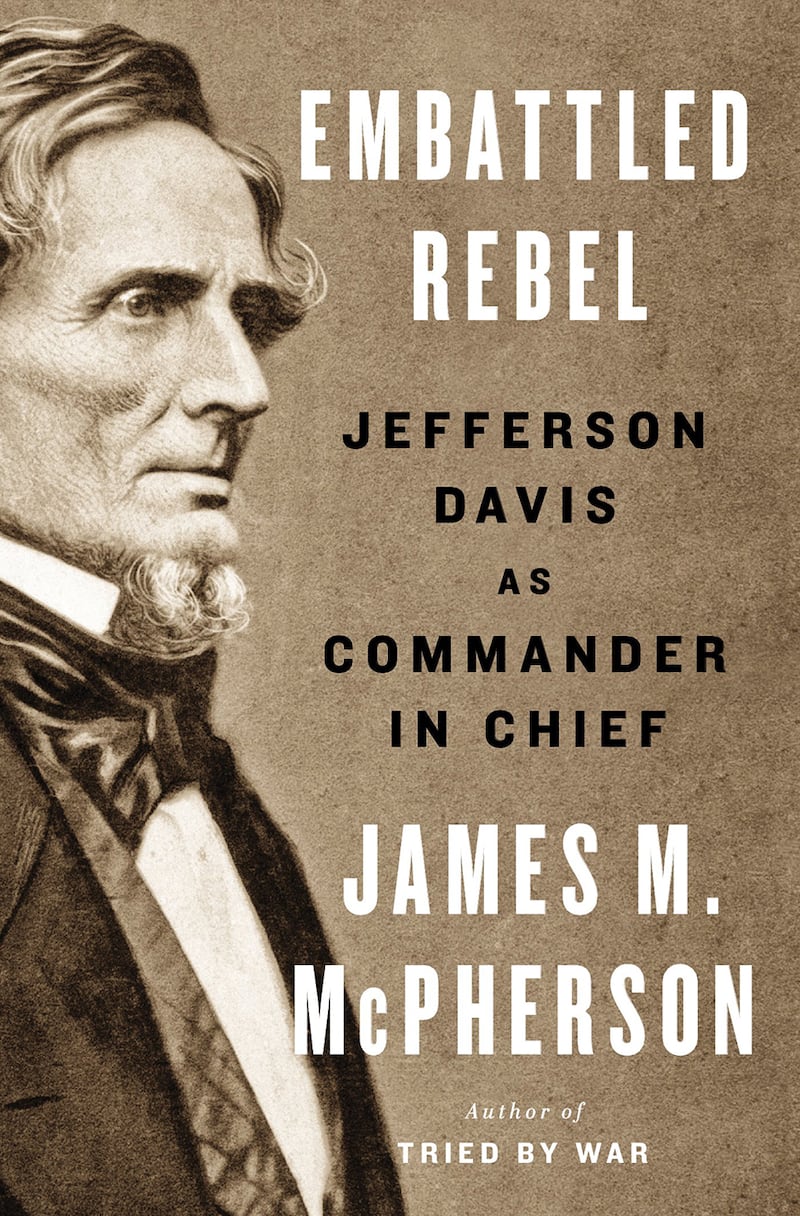 EMBATTLED REBEL

JEFFERSON DAVIS AS COMMANDER IN CHIEF

JAMES M. McPHERSON

Author of
TRIED BY WAR